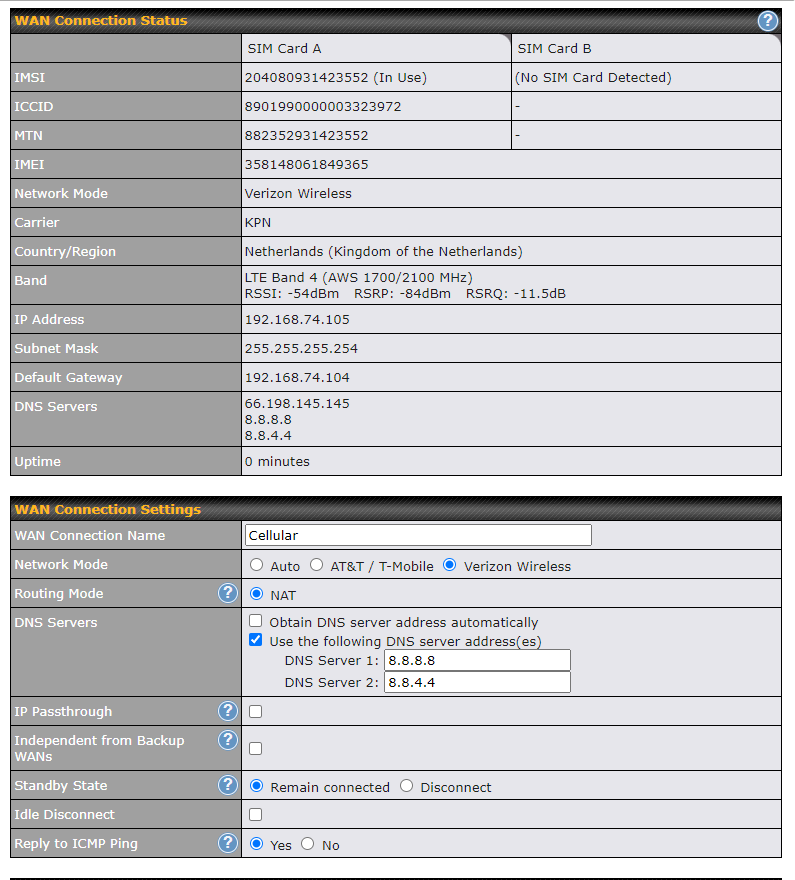 WAN Connection Status

| | SIM Card A | SIM Card B |
|---|---|---|
| IMSI | 204080931423552 (In Use) | (No SIM Card Detected) |
| ICCID | 8901990000003323972 | - |
| MTN | 882352931423552 | - |
| IMEI | 358148061849365 | |
| Network Mode | Verizon Wireless | |
| Carrier | KPN | |
| Country/Region | Netherlands (Kingdom of the Netherlands) | |
| Band | LTE Band 4 (AWS 1700/2100 MHz) RSSI: -54dBm RSRP: -84dBm RSRQ: -11.5dB | |
| IP Address | 192.168.74.105 | |
| Subnet Mask | 255.255.255.254 | |
| Default Gateway | 192.168.74.104 | |
| DNS Servers | 66.198.145.145 8.8.8.8 8.8.4.4 | |
| Uptime | 0 minutes | |

WAN Connection Settings

| | |
|---|---|
| WAN Connection Name | Cellular |
| Network Mode | Auto AT&T / T-Mobile Verizon Wireless |
| Routing Mode | NAT |
| DNS Servers | Obtain DNS server address automatically Use the following DNS server address(es) DNS Server 1: 8.8.8.8 DNS Server 2: 8.8.4.4 |
| IP Passthrough | |
| Independent from Backup WANs | |
| Standby State | Remain connected Disconnect |
| Idle Disconnect | |
| Reply to ICMP Ping | Yes No |